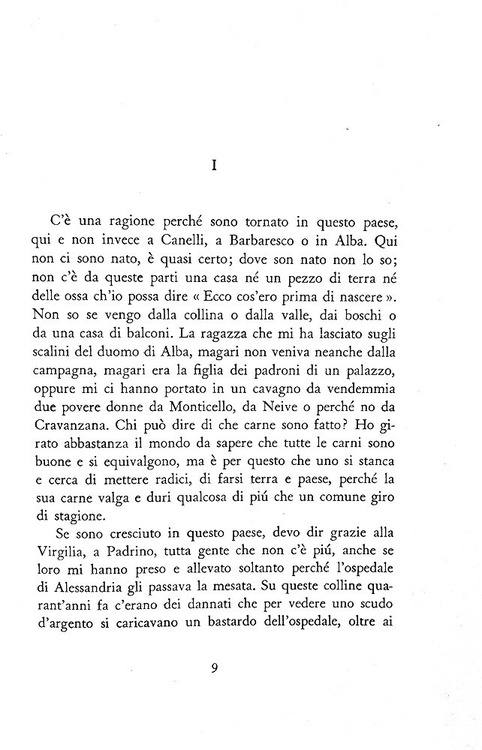 I

C'è una ragione perché sono tornato in questo paese, qui e non invece a Canelli, a Barbaresco o in Alba. Qui non ci sono nato, è quasi certo; dove son nato non lo so; non c'è da queste parti una casa né un pezzo di terra né delle ossa ch'io possa dire « Ecco cos'ero prima di nascere ». Non so se vengo dalla collina o dalla valle, dai boschi o da una casa di balconi. La ragazza che mi ha lasciato sugli scalini del duomo di Alba, magari non veniva neanche dalla campagna, magari era la figlia dei padroni di un palazzo, oppure mi ci hanno portato in un cavagno da vendemmia due povere donne da Monticello, da Neive o perché no da Cravanzana. Chi può dire di che carne sono fatto? Ho girato abbastanza il mondo da sapere che tutte le carni sono buone e si equivalgono, ma è per questo che uno si stanca e cerca di mettere radici, di farsi terra e paese, perché la sua carne valga e duri qualcosa di piú che un comune giro di stagione.

Se sono cresciuto in questo paese, devo dir grazie alla Virgilia, a Padrino, tutta gente che non c'è piú, anche se loro mi hanno preso e allevato soltanto perché l'ospedale di Alessandria gli passava la mesata. Su queste colline quarant'anni fa c'erano dei dannati che per vedere uno scudo d'argento si caricavano un bastardo dell'ospedale, oltre ai

9